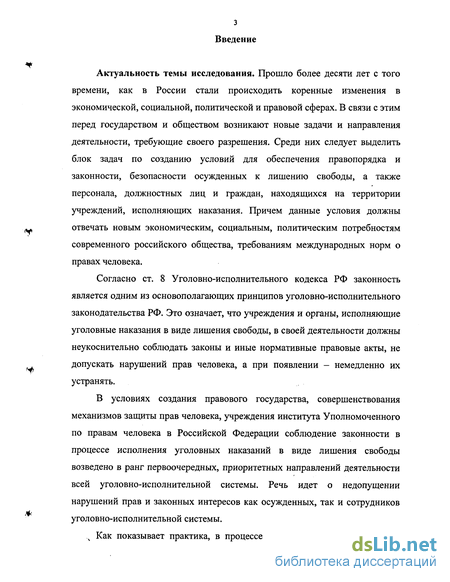 3

Введение

Актуальность темы исследования. Прошло более десяти лет с того времени, как в России стали происходить коренные изменения в экономической, социальной, политической и правовой сферах. В связи с этим перед государством и обществом возникают новые задачи и направления деятельности, требующие своего разрешения. Среди них следует выделить блок задач по созданию условий для обеспечения правопорядка и законности, безопасности осужденных к лишению свободы, а также персонала, должностных лиц и граждан, находящихся на территории учреждений, исполняющих наказания. Причем данные условия должны отвечать новым экономическим, социальным, политическим потребностям современного российского общества, требованиям международных норм о правах человека.

Согласно ст. 8 Уголовно-исполнительного кодекса РФ законность является одним из основополагающих принципов уголовно-исполнительного законодательства РФ. Это означает, что учреждения и органы, исполняющие уголовные наказания в виде лишения свободы, в своей деятельности должны неукоснительно соблюдать законы и иные нормативные правовые акты, не допускать нарушений прав человека, а при появлении – немедленно их устранять.

В условиях создания правового государства, совершенствования механизмов защиты прав человека, учреждения института Уполномоченного по правам человека в Российской Федерации соблюдение законности в процессе исполнения уголовных наказаний в виде лишения свободы возведено в ранг первоочередных, приоритетных направлений деятельности всей уголовно-исполнительной системы. Речь идет о недопущении нарушений прав и законных интересов как осужденных, так и сотрудников уголовно-исполнительной системы.

Как показывает практика, в процессе

dsLib.net
библиотека диссертаций